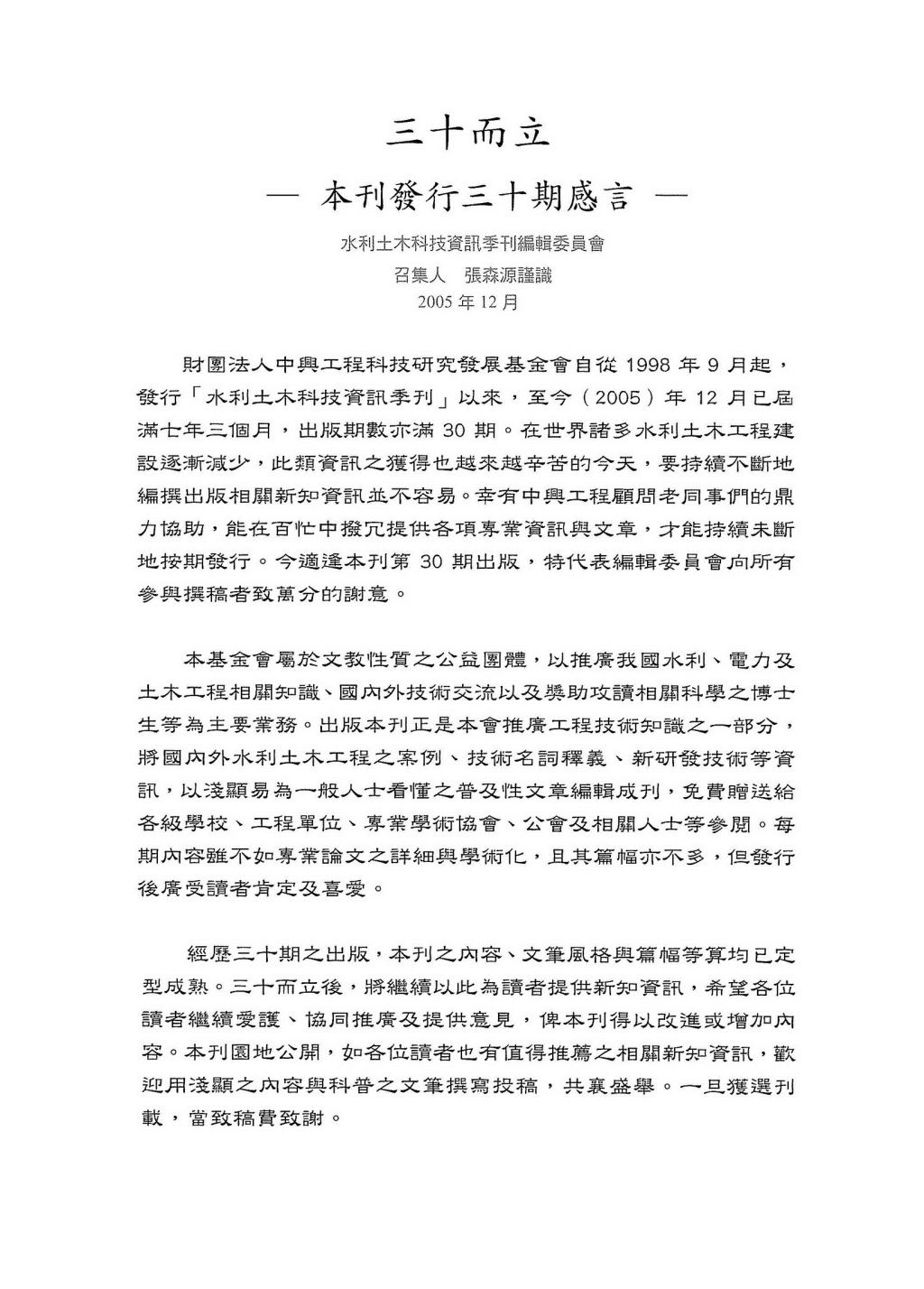 三十而立

— 本刊發行三十期感言 —

水利土木科技資訊季刊編輯委員會
召集人　張森源謹識
2005 年 12 月

財團法人中興工程科技研究發展基金會自從 1998 年 9 月起，發行「水利土木科技資訊季刊」以來，至今（2005）年 12 月已屆滿七年三個月，出版期數亦滿 30 期。在世界諸多水利土木工程建設逐漸減少，此類資訊之獲得也越來越辛苦的今天，要持續不斷地編撰出版相關新知資訊並不容易。幸有中興工程顧問老同事們的鼎力協助，能在百忙中撥冗提供各項專業資訊與文章，才能持續未斷地按期發行。今適逢本刊第 30 期出版，特代表編輯委員會向所有參與撰稿者致萬分的謝意。

本基金會屬於文教性質之公益團體，以推廣我國水利、電力及土木工程相關知識、國內外技術交流以及獎助攻讀相關科學之博士生等為主要業務。出版本刊正是本會推廣工程技術知識之一部分，將國內外水利土木工程之案例、技術名詞釋義、新研發技術等資訊，以淺顯易為一般人士看懂之普及性文章編輯成刊，免費贈送給各級學校、工程單位、專業學術協會、公會及相關人士等參閱。每期內容雖不如專業論文之詳細與學術化，且其篇幅亦不多，但發行後廣受讀者肯定及喜愛。

經歷三十期之出版，本刊之內容、文筆風格與篇幅等算均已定型成熟。三十而立後，將繼續以此為讀者提供新知資訊，希望各位讀者繼續愛護、協同推廣及提供意見，俾本刊得以改進或增加內容。本刊園地公開，如各位讀者也有值得推薦之相關新知資訊，歡迎用淺顯之內容與科普之文筆撰寫投稿，共襄盛舉。一旦獲選刊載，當致稿費致謝。